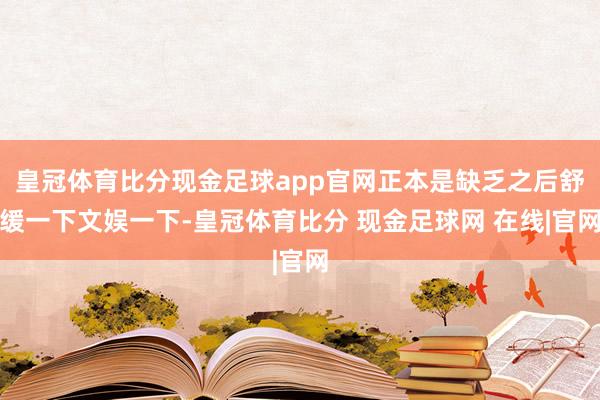 皇冠体育比分现金足球app官网正本是缺乏之后舒缓一下文娱一下-皇冠体育比分 现金足球网 在线|官网|官网